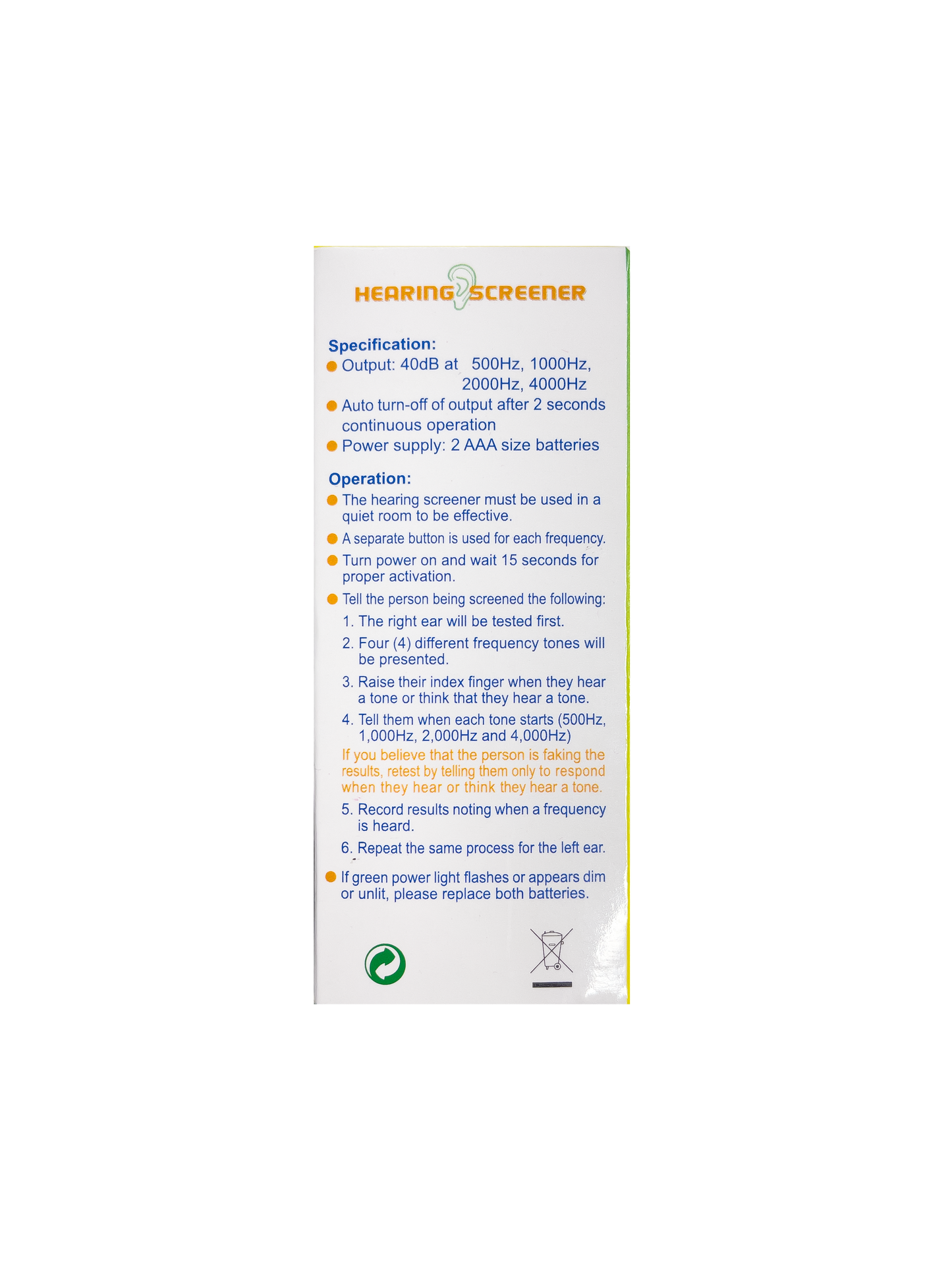 HEARING SCREENER

Specification:

• Output: 40dB at 500Hz, 1000Hz, 2000Hz, 4000Hz

• Auto turn-off of output after 2 seconds continuous operation

• Power supply: 2 AAA size batteries

Operation:

• The hearing screener must be used in a quiet room to be effective.

• A separate button is used for each frequency.

• Turn power on and wait 15 seconds for proper activation.

• Tell the person being screened the following:

1. The right ear will be tested first.

2. Four (4) different frequency tones will be presented.

3. Raise their index finger when they hear a tone or think that they hear a tone.

4. Tell them when each tone starts (500Hz, 1,000Hz, 2,000Hz and 4,000Hz)

If you believe that the person is faking the results, retest by telling them only to respond when they hear or think they hear a tone.

5. Record results noting when a frequency is heard.

6. Repeat the same process for the left ear.

• If green power light flashes or appears dim or unlit, please replace both batteries.